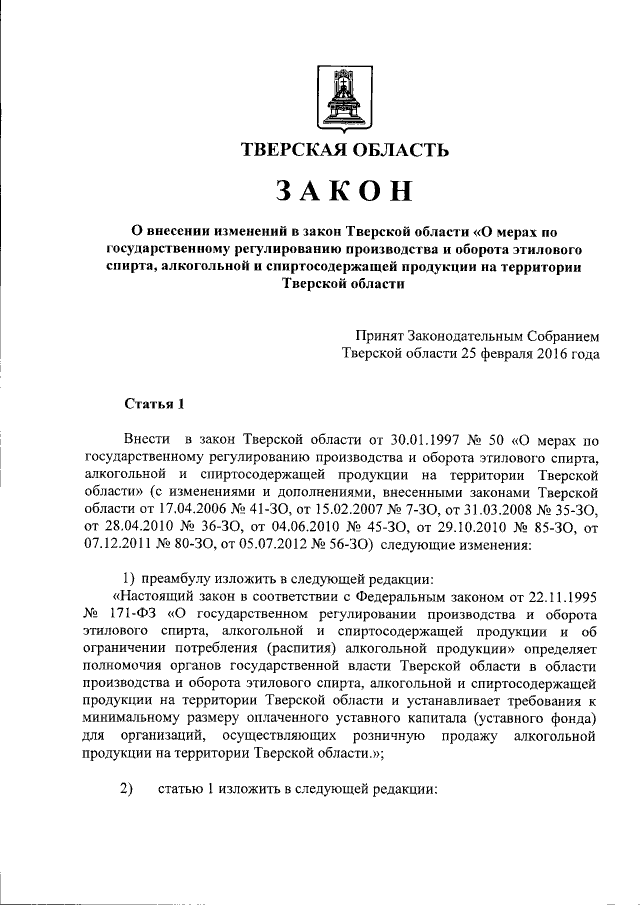 ТВЕРСКАЯ ОБЛАСТЬ

ЗАКОН

О внесении изменений в закон Тверской области «О мерах по государственному регулированию производства и оборота этилового спирта, алкогольной и спиртосодержащей продукции на территории Тверской области

Принят Законодательным Собранием Тверской области 25 февраля 2016 года

Статья 1

Внести в закон Тверской области от 30.01.1997 № 50 «О мерах по государственному регулированию производства и оборота этилового спирта, алкогольной и спиртосодержащей продукции на территории Тверской области» (с изменениями и дополнениями, внесенными законами Тверской области от 17.04.2006 № 41-ЗО, от 15.02.2007 № 7-ЗО, от 31.03.2008 № 35-ЗО, от 28.04.2010 № 36-ЗО, от 04.06.2010 № 45-ЗО, от 29.10.2010 № 85-ЗО, от 07.12.2011 № 80-ЗО, от 05.07.2012 № 56-ЗО) следующие изменения:

1) преамбулу изложить в следующей редакции:

«Настоящий закон в соответствии с Федеральным законом от 22.11.1995 № 171-ФЗ «О государственном регулировании производства и оборота этилового спирта, алкогольной и спиртосодержащей продукции и об ограничении потребления (распития) алкогольной продукции» определяет полномочия органов государственной власти Тверской области в области производства и оборота этилового спирта, алкогольной и спиртосодержащей продукции на территории Тверской области и устанавливает требования к минимальному размеру оплаченного уставного капитала (уставного фонда) для организаций, осуществляющих розничную продажу алкогольной продукции на территории Тверской области.»;

2) статью 1 изложить в следующей редакции: